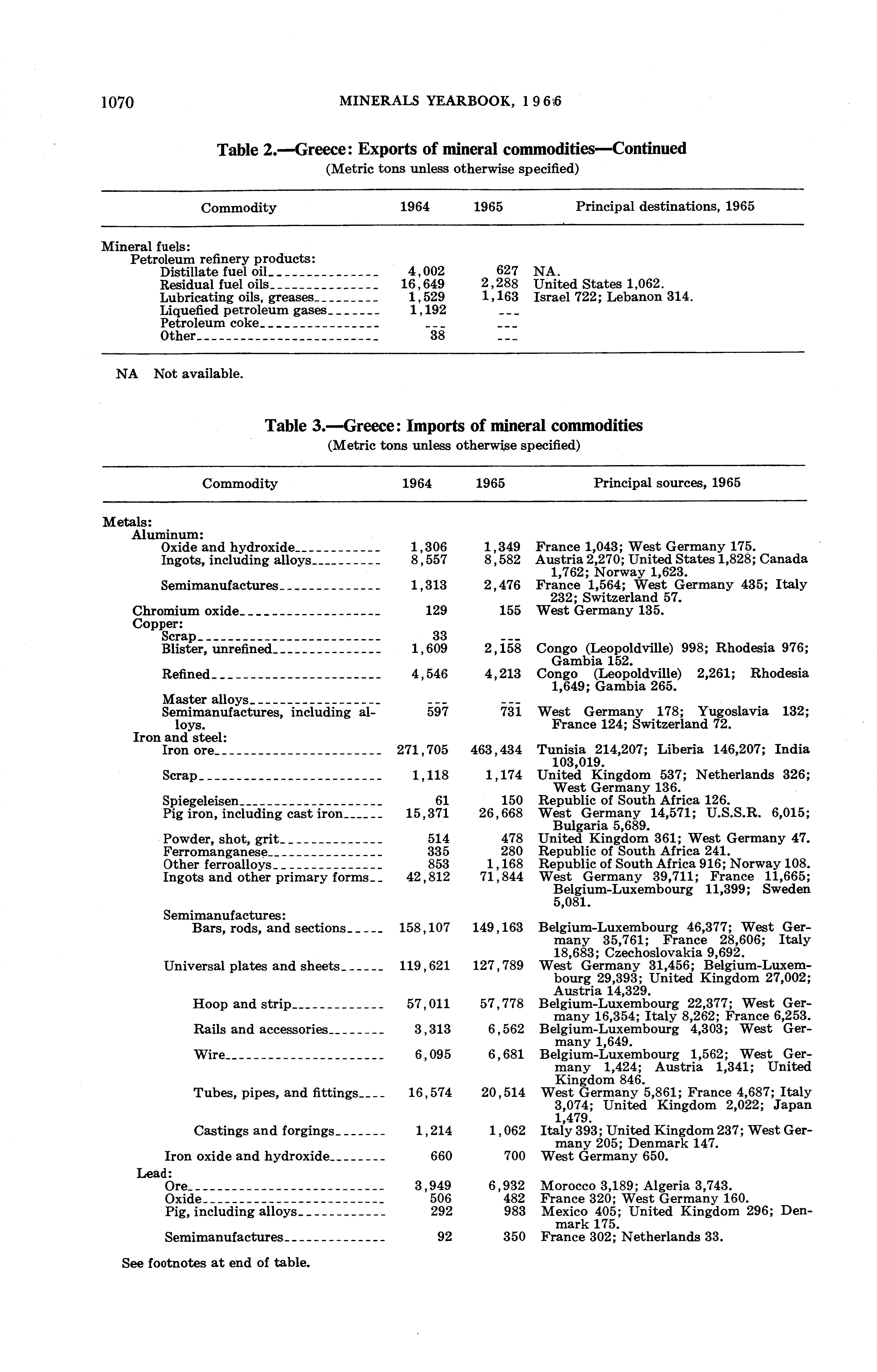 1070 MINERALS YEARBOOK, 1966

Table 2.—Greece: Exports of mineral commodities—Continued
(Metric tons unless otherwise specified)

| Commodity | 1964 | 1965 | Principal destinations, 1965 |
|---|---|---|---|
| Mineral fuels: | | | |
| Petroleum refinery products: | | | |
| Distillate fuel oil | 4,002 | 627 | NA. |
| Residual fuel oils | 16,649 | 2,288 | United States 1,062. |
| Lubricating oils, greases | 1,529 | 1,163 | Israel 722; Lebanon 314. |
| Liquefied petroleum gases | 1,192 | --- | |
| Petroleum coke | --- | --- | |
| Other | 38 | --- | |

NA Not available.

Table 3.—Greece: Imports of mineral commodities
(Metric tons unless otherwise specified)

| Commodity | 1964 | 1965 | Principal sources, 1965 |
|---|---|---|---|
| Metals: | | | |
| Aluminum: | | | |
| Oxide and hydroxide | 1,306 | 1,349 | France 1,043; West Germany 175. |
| Ingots, including alloys | 8,557 | 8,582 | Austria 2,270; United States 1,828; Canada 1,762; Norway 1,623. |
| Semimanufactures | 1,313 | 2,476 | France 1,564; West Germany 435; Italy 232; Switzerland 57. |
| Chromium oxide | 129 | 155 | West Germany 135. |
| Copper: | | | |
| Scrap | 33 | --- | |
| Blister, unrefined | 1,609 | 2,158 | Congo (Leopoldville) 998; Rhodesia 976; Gambia 152. |
| Refined | 4,546 | 4,213 | Congo (Leopoldville) 2,261; Rhodesia 1,649; Gambia 265. |
| Master alloys | --- | --- | |
| Semimanufactures, including alloys. | 597 | 731 | West Germany 178; Yugoslavia 132; France 124; Switzerland 72. |
| Iron and steel: | | | |
| Iron ore | 271,705 | 463,434 | Tunisia 214,207; Liberia 146,207; India 103,019. |
| Scrap | 1,118 | 1,174 | United Kingdom 537; Netherlands 326; West Germany 136. |
| Spiegeleisen | 61 | 150 | Republic of South Africa 126. |
| Pig iron, including cast iron | 15,371 | 26,668 | West Germany 14,571; U.S.S.R. 6,015; Bulgaria 5,689. |
| Powder, shot, grit | 514 | 478 | United Kingdom 361; West Germany 47. |
| Ferromanganese | 335 | 280 | Republic of South Africa 241. |
| Other ferroalloys | 853 | 1,168 | Republic of South Africa 916; Norway 108. |
| Ingots and other primary forms | 42,812 | 71,844 | West Germany 39,711; France 11,665; Belgium-Luxembourg 11,399; Sweden 5,081. |
| Semimanufactures: | | | |
| Bars, rods, and sections | 158,107 | 149,163 | Belgium-Luxembourg 46,377; West Germany 35,761; France 28,606; Italy 18,683; Czechoslovakia 9,692. |
| Universal plates and sheets | 119,621 | 127,789 | West Germany 31,456; Belgium-Luxembourg 29,393; United Kingdom 27,002; Austria 14,329. |
| Hoop and strip | 57,011 | 57,778 | Belgium-Luxembourg 22,377; West Germany 16,354; Italy 8,262; France 6,253. |
| Rails and accessories | 3,313 | 6,562 | Belgium-Luxembourg 4,303; West Germany 1,649. |
| Wire | 6,095 | 6,681 | Belgium-Luxembourg 1,562; West Germany 1,424; Austria 1,341; United Kingdom 846. |
| Tubes, pipes, and fittings | 16,574 | 20,514 | West Germany 5,861; France 4,687; Italy 3,074; United Kingdom 2,022; Japan 1,479. |
| Castings and forgings | 1,214 | 1,062 | Italy 393; United Kingdom 237; West Germany 205; Denmark 147. |
| Iron oxide and hydroxide | 660 | 700 | West Germany 650. |
| Lead: | | | |
| Ore | 3,949 | 6,932 | Morocco 3,189; Algeria 3,743. |
| Oxide | 506 | 482 | France 320; West Germany 160. |
| Pig, including alloys | 292 | 983 | Mexico 405; United Kingdom 296; Denmark 175. |
| Semimanufactures | 92 | 350 | France 302; Netherlands 33. |

See footnotes at end of table.